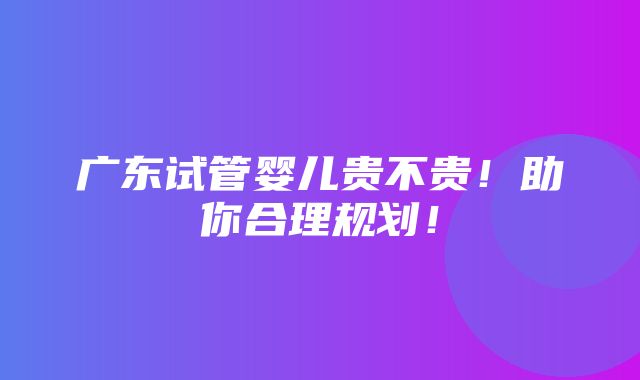 广东试管婴儿贵不贵！助你合理规划！